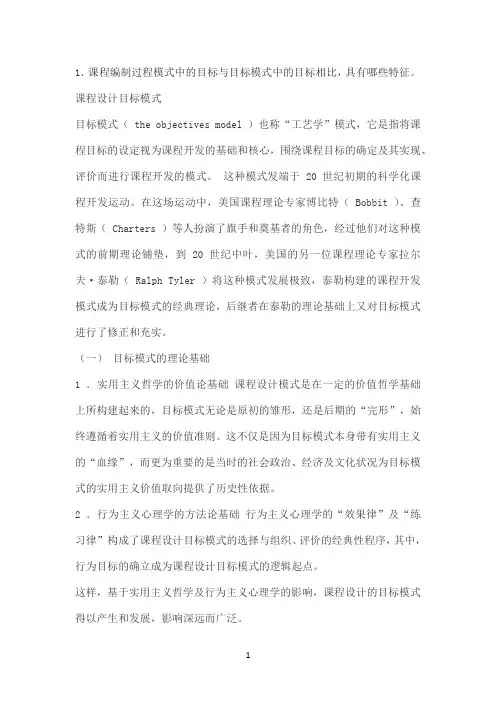 1. 课程编制过程模式中的目标与目标模式中的目标相比，具有哪些特征。

课程设计目标模式

目标模式（ the objectives model ）也称“工艺学”模式，它是指将课程目标的设定视为课程开发的基础和核心，围绕课程目标的确定及其实现、评价而进行课程开发的模式。 这种模式发端于 20 世纪初期的科学化课程开发运动。在这场运动中，美国课程理论专家博比特（ Bobbit ）、查特斯（ Charters ）等人扮演了旗手和奠基者的角色，经过他们对这种模式的前期理论铺垫，到 20 世纪中叶，美国的另一位课程理论专家拉尔夫·泰勒（ Ralph Tyler ）将这种模式发展极致，泰勒构建的课程开发模式成为目标模式的经典理论，后继者在泰勒的理论基础上又对目标模式进行了修正和充实。

（一） 目标模式的理论基础

1 . 实用主义哲学的价值论基础 课程设计模式是在一定的价值哲学基础上所构建起来的，目标模式无论是原初的雏形，还是后期的“完形”，始终遵循着实用主义的价值准则。这不仅是因为目标模式本身带有实用主义的“血缘”，而更为重要的是当时的社会政治、经济及文化状况为目标模式的实用主义价值取向提供了历史性依据。

2 . 行为主义心理学的方法论基础 行为主义心理学的“效果律”及“练习律”构成了课程设计目标模式的选择与组织、评价的经典性程序，其中，行为目标的确立成为课程设计目标模式的逻辑起点。

这样，基于实用主义哲学及行为主义心理学的影响，课程设计的目标模式得以产生和发展，影响深远而广泛。

1